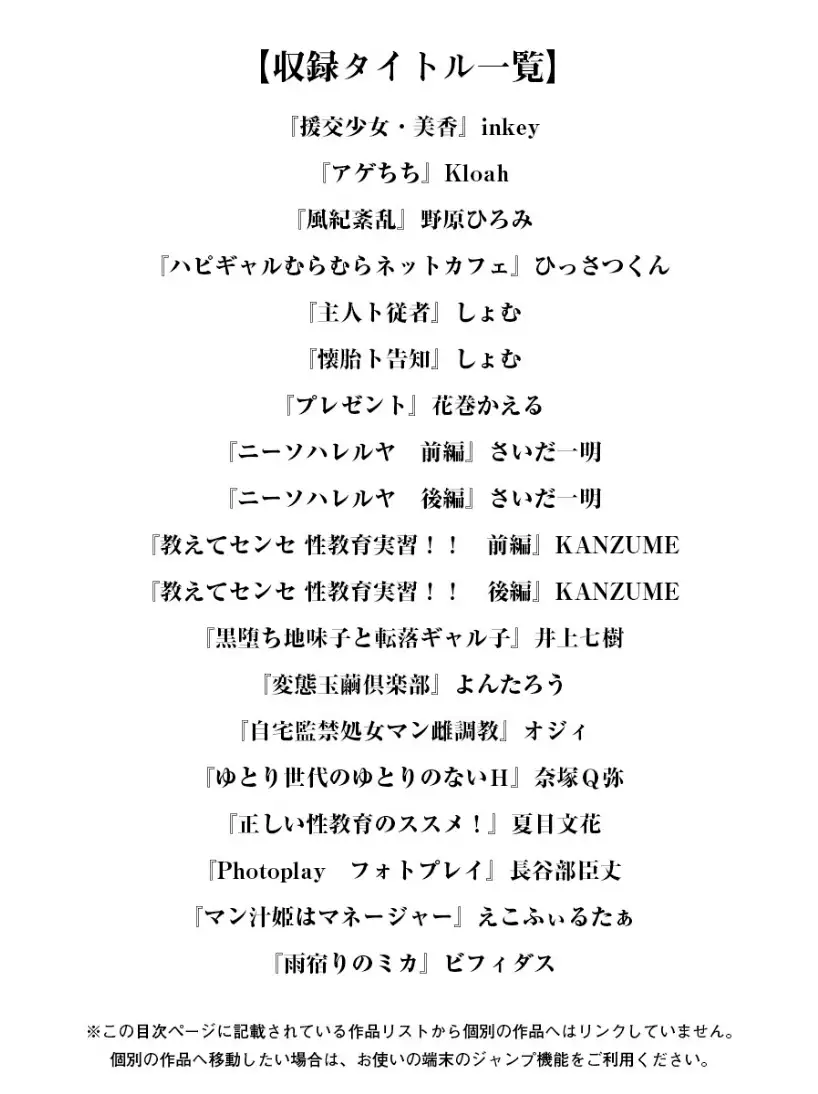 【収録タイトル一覧】

『援交少女・美香』inkey

『アゲちち』Kloah

『風紀紊乱』野原ひろみ

『ハピギャルむらむらネットカフェ』ひっさつくん

『主人ト従者』しょむ

『懐胎ト告知』しょむ

『プレゼント』花巻かえる

『ニーソハレルヤ　前編』さいだ一明

『ニーソハレルヤ　後編』さいだ一明

『教えてセンセ 性教育実習！！　前編』KANZUME

『教えてセンセ 性教育実習！！　後編』KANZUME

『黒堕ち地味子と転落ギャル子』井上七樹

『変態玉繭倶楽部』よんたろう

『自宅監禁処女マン雌調教』オジィ

『ゆとり世代のゆとりのないH』奈塚Q弥

『正しい性教育のススメ！』夏目文花

『Photoplay　フォトプレイ』長谷部臣丈

『マン汁姫はマネージャー』えこふぃるたぁ

『雨宿りのミカ』ビフィダス

※この目次ページに記載されている作品リストから個別の作品へはリンクしていません。
個別の作品へ移動したい場合は、お使いの端末のジャンプ機能をご利用ください。